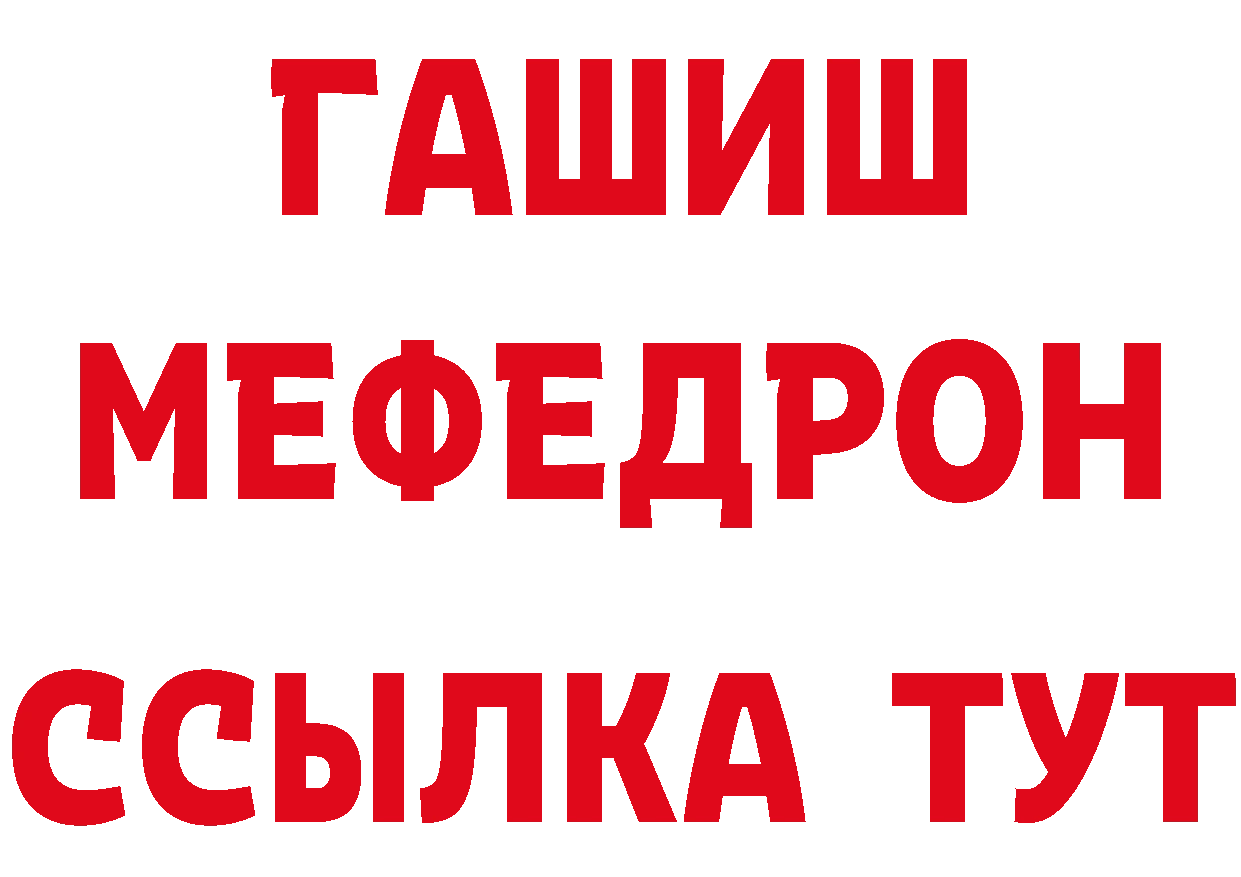 ГАШИШ
МЕФЕДРОН
ССЫЛКА ТУТ